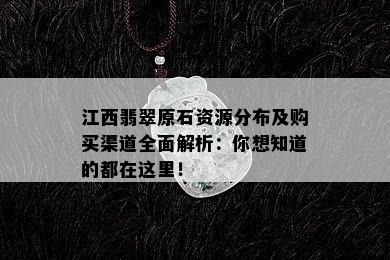 江西翡翠原石资源分布及购买渠道全面解析：你想知道的都在这里！